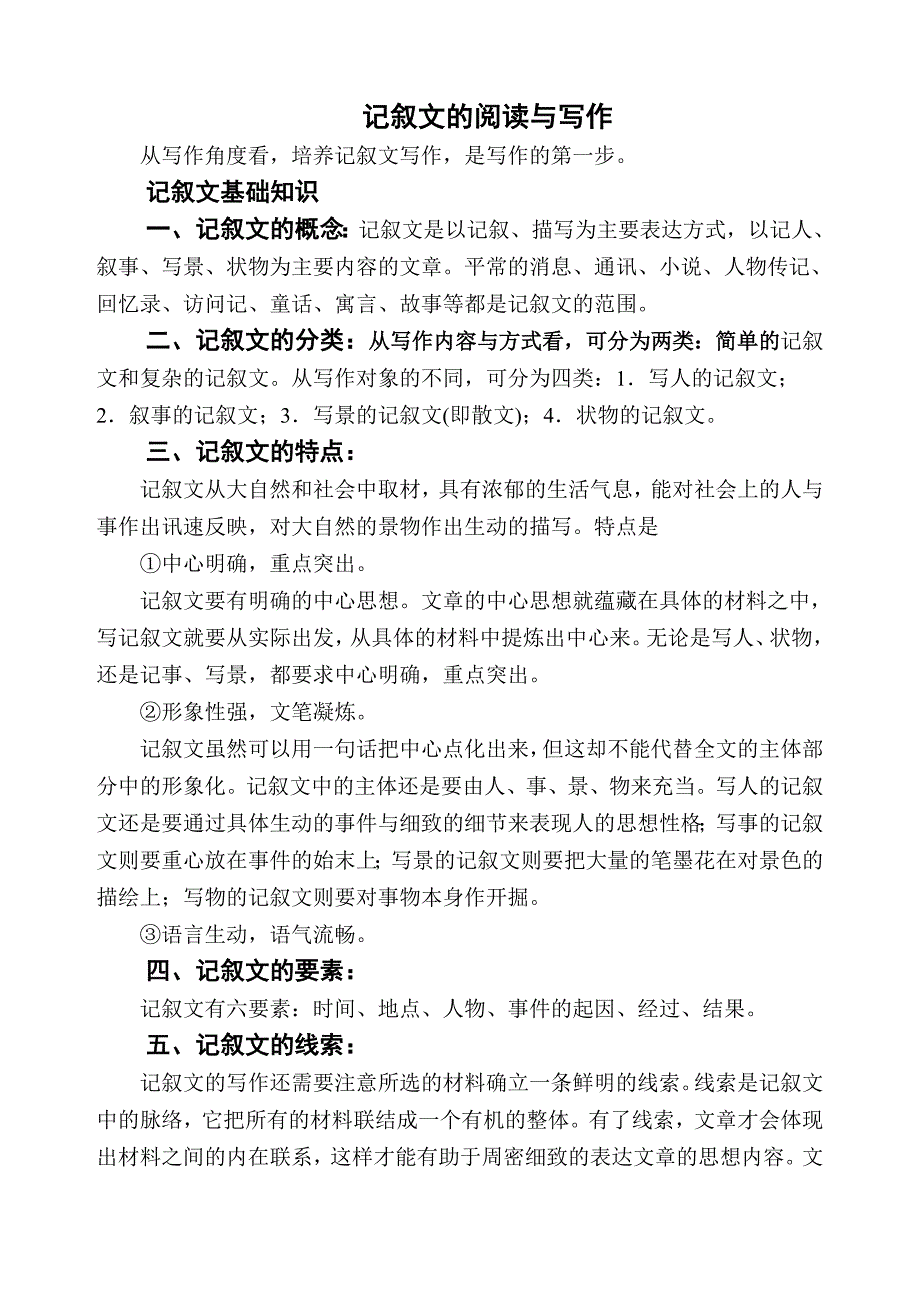 记叙文的阅读与写作

从写作角度看，培养记叙文写作，是写作的第一步。

记叙文基础知识

一、记叙文的概念：记叙文是以记叙、描写为主要表达方式，以记人、叙事、写景、状物为主要内容的文章。平常的消息、通讯、小说、人物传记、回忆录、访问记、童话、寓言、故事等都是记叙文的范围。

二、记叙文的分类：从写作内容与方式看，可分为两类：简单的记叙文和复杂的记叙文。从写作对象的不同，可分为四类：1．写人的记叙文；2．叙事的记叙文；3．写景的记叙文(即散文)；4．状物的记叙文。

三、记叙文的特点：

记叙文从大自然和社会中取材，具有浓郁的生活气息，能对社会上的人与事作出讯速反映，对大自然的景物作出生动的描写。特点是

①中心明确，重点突出。

记叙文要有明确的中心思想。文章的中心思想就蕴藏在具体的材料之中，写记叙文就要从实际出发，从具体的材料中提炼出中心来。无论是写人、状物，还是记事、写景，都要求中心明确，重点突出。

②形象性强，文笔凝炼。

记叙文虽然可以用一句话把中心点化出来，但这却不能代替全文的主体部分中的形象化。记叙文中的主体还是要由人、事、景、物来充当。写人的记叙文还是要通过具体生动的事件与细致的细节来表现人的思想性格;写事的记叙文则要重心放在事件的始末上;写景的记叙文则要把大量的笔墨花在对景色的描绘上；写物的记叙文则要对事物本身作开掘。

③语言生动，语气流畅。

四、记叙文的要素：

记叙文有六要素：时间、地点、人物、事件的起因、经过、结果。

五、记叙文的线索：

记叙文的写作还需要注意所选的材料确立一条鲜明的线索。线索是记叙文中的脉络，它把所有的材料联结成一个有机的整体。有了线索，文章才会体现出材料之间的内在联系，这样才能有助于周密细致的表达文章的思想内容。文